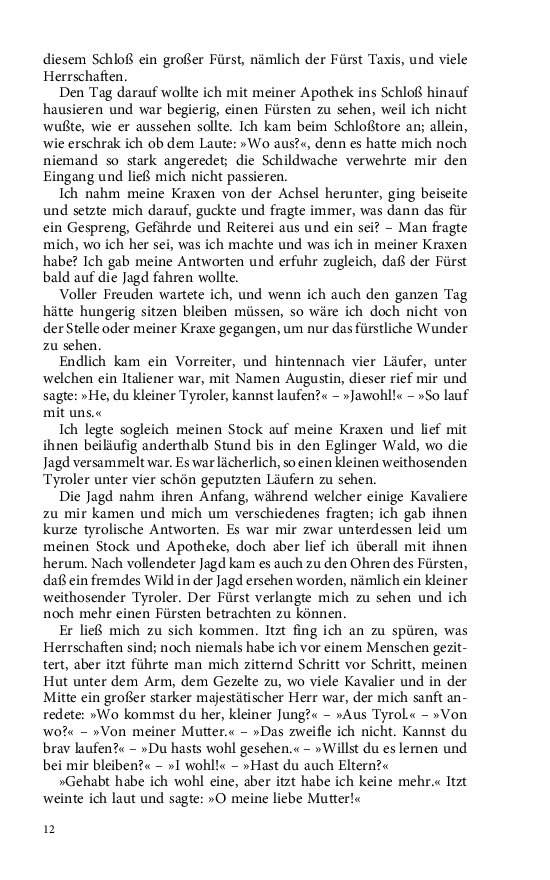 diesem Schloß ein großer Fürst, nämlich der Fürst Taxis, und viele Herrschaften.

Den Tag darauf wollte ich mit meiner Apothek ins Schloß hinauf hausieren und war begierig, einen Fürsten zu sehen, weil ich nicht wußte, wie er aussehen sollte. Ich kam beim Schloßtore an; allein, wie erschrak ich ob dem Laute: »Wo aus?«, denn es hatte mich noch niemand so stark angeredet; die Schildwache verwehrte mir den Eingang und ließ mich nicht passieren.

Ich nahm meine Kraxen von der Achsel herunter, ging beiseite und setzte mich darauf, guckte und fragte immer, was dann das für ein Gespreng, Gefährde und Reiterei aus und ein sei? – Man fragte mich, wo ich her sei, was ich machte und was ich in meiner Kraxen habe? Ich gab meine Antworten und erfuhr zugleich, daß der Fürst bald auf die Jagd fahren wollte.

Voller Freuden wartete ich, und wenn ich auch den ganzen Tag hätte hungerig sitzen bleiben müssen, so wäre ich doch nicht von der Stelle oder meiner Kraxe gegangen, um nur das fürstliche Wunder zu sehen.

Endlich kam ein Vorreiter, und hintennach vier Läufer, unter welchen ein Italiener war, mit Namen Augustin, dieser rief mir und sagte: »He, du kleiner Tyroler, kannst laufen?« – »Jawohl!« – »So lauf mit uns.«

Ich legte sogleich meinen Stock auf meine Kraxen und lief mit ihnen beiläufig anderthalb Stund bis in den Eglinger Wald, wo die Jagd versammelt war. Es war lächerlich, so einen kleinen weithosenden Tyroler unter vier schön geputzten Läufern zu sehen.

Die Jagd nahm ihren Anfang, während welcher einige Kavaliere zu mir kamen und mich um verschiedenes fragten; ich gab ihnen kurze tyrolische Antworten. Es war mir zwar unterdessen leid um meinen Stock und Apotheke, doch aber lief ich überall mit ihnen herum. Nach vollendeter Jagd kam es auch zu den Ohren des Fürsten, daß ein fremdes Wild in der Jagd ersehen worden, nämlich ein kleiner weithosender Tyroler. Der Fürst verlangte mich zu sehen und ich noch mehr einen Fürsten betrachten zu können.

Er ließ mich zu sich kommen. Itzt fing ich an zu spüren, was Herrschaften sind; noch niemals habe ich vor einem Menschen gezittert, aber itzt führte man mich zitternd Schritt vor Schritt, meinen Hut unter dem Arm, dem Gezelte zu, wo viele Kavalier und in der Mitte ein großer starker majestätischer Herr war, der mich sanft anredete: »Wo kommst du her, kleiner Jung?« – »Aus Tyrol.« – »Von wo?« – »Von meiner Mutter.« – »Das zweifle ich nicht. Kannst du brav laufen?« – »Du hasts wohl gesehen.« – »Willst du es lernen und bei mir bleiben?« – »I wohl!« – »Hast du auch Eltern?«

»Gehabt habe ich wohl eine, aber itzt habe ich keine mehr.« Itzt weinte ich laut und sagte: »O meine liebe Mutter!«

12